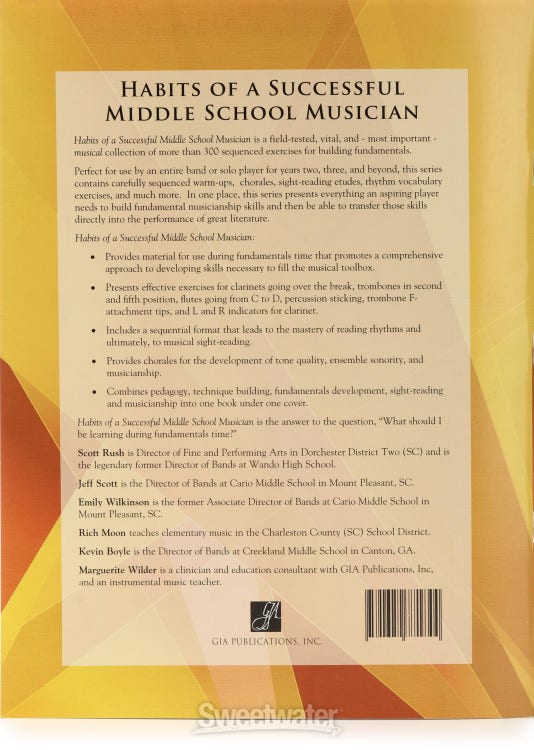 HABITS OF A SUCCESSFUL MIDDLE SCHOOL MUSICIAN

Habits of a Successful Middle School Musician is a field-tested, vital, and - most important - musical collection of more than 300 sequenced exercises for building fundamentals.

Perfect for use by an entire band or solo player for years two, three, and beyond, this series contains carefully sequenced warm-ups, chorales, sight-reading etudes, rhythm vocabulary exercises, and much more. In one place, this series presents everything an aspiring player needs to build fundamental musicianship skills and then be able to transfer those skills directly into the performance of great literature.

Habits of a Successful Middle School Musician:

• Provides material for use during fundamentals time that promotes a comprehensive approach to developing skills necessary to fill the musical toolbox.

• Presents effective exercises for clarinets going over the break, trombones in second and fifth position, flutes going from C to D, percussion sticking, trombone F-attachment tips, and L and R indicators for clarinet.

• Includes a sequential format that leads to the mastery of reading rhythms and ultimately, to musical sight-reading.

• Provides chorales for the development of tone quality, ensemble sonority, and musicianship.

• Combines pedagogy, technique building, fundamentals development, sight-reading and musicianship into one book under one cover.

Habits of a Successful Middle School Musician is the answer to the question, "What should I be learning during fundamentals time?"

Scott Rush is Director of Fine and Performing Arts in Dorchester District Two (SC) and is the legendary former Director of Bands at Wando High School.

Jeff Scott is the Director of Bands at Cario Middle School in Mount Pleasant, SC.

Emily Wilkinson is the former Associate Director of Bands at Cario Middle School in Mount Pleasant, SC.

Rich Moon teaches elementary music in the Charleston County (SC) School District.

Kevin Boyle is the Director of Bands at Creekland Middle School in Canton, GA.

Marguerite Wilder is a clinician and education consultant with GIA Publications, Inc, and an instrumental music teacher.

GIA

GIA PUBLICATIONS, INC.

Sweetwater